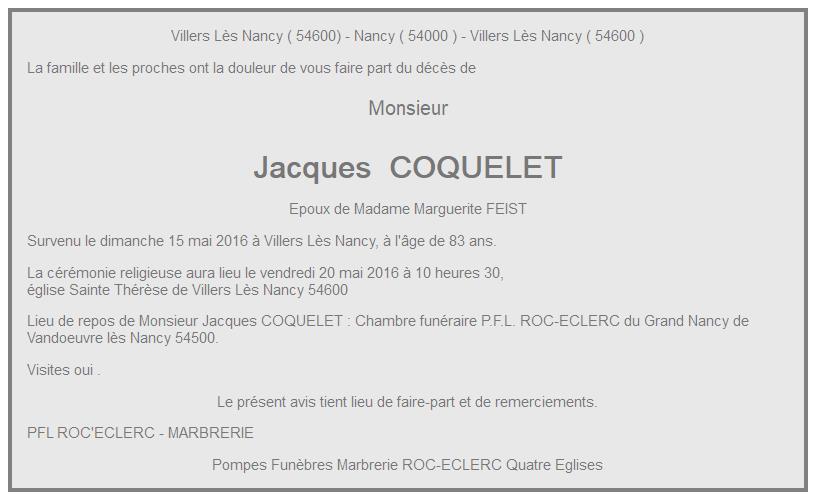 Villers Lès Nancy ( 54600) - Nancy ( 54000 ) - Villers Lès Nancy ( 54600 )

La famille et les proches ont la douleur de vous faire part du décès de

Monsieur

Jacques COQUELET

Epoux de Madame Marguerite FEIST

Survenu le dimanche 15 mai 2016 à Villers Lès Nancy, à l'âge de 83 ans.

La cérémonie religieuse aura lieu le vendredi 20 mai 2016 à 10 heures 30, église Sainte Thérèse de Villers Lès Nancy 54600

Lieu de repos de Monsieur Jacques COQUELET : Chambre funéraire P.F.L. ROC-ECLERC du Grand Nancy de Vandoeuvre lès Nancy 54500.

Visites oui .

Le présent avis tient lieu de faire-part et de remerciements.

PFL ROC'ECLERC - MARBRERIE

Pompes Funèbres Marbrerie ROC-ECLERC Quatre Eglises